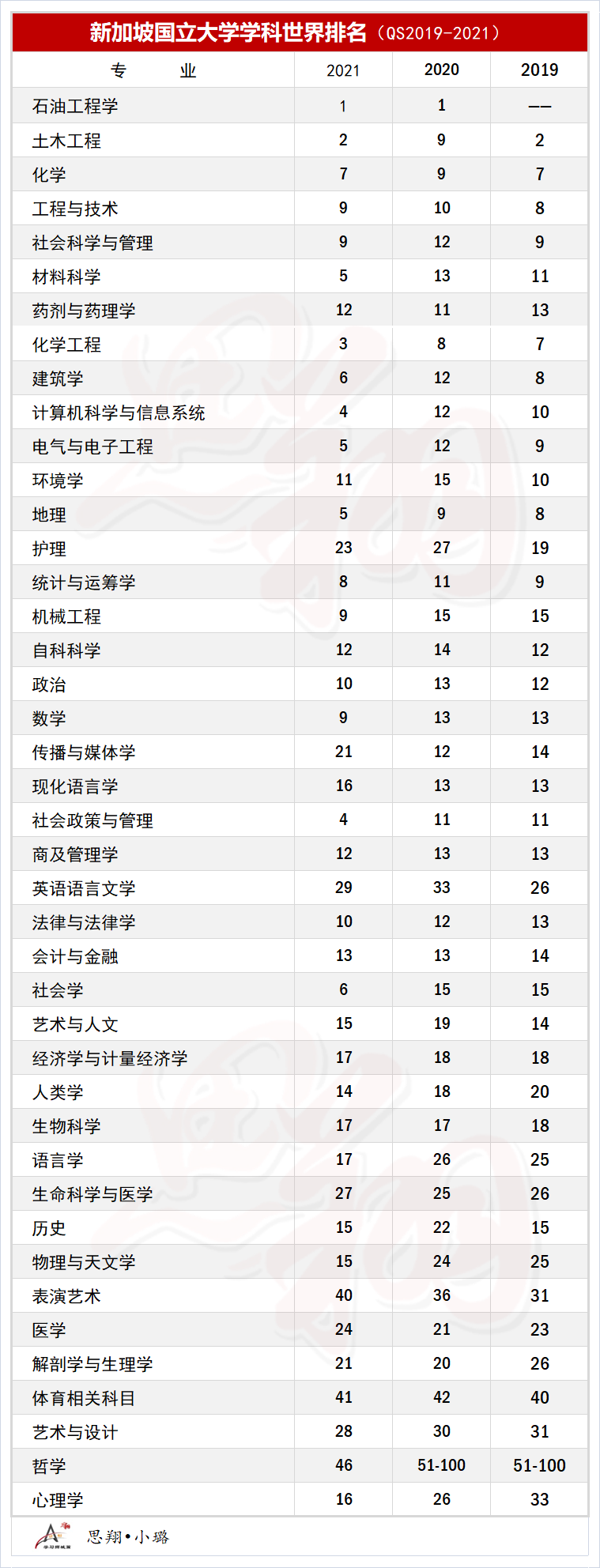 新加坡国立大学学科世界排名（QS2019-2021）

| 专　　业 | 2021 | 2020 | 2019 |
|---|---|---|---|
| 石油工程学 | 1 | 1 | —— |
| 土木工程 | 2 | 9 | 2 |
| 化学 | 7 | 9 | 7 |
| 工程与技术 | 9 | 10 | 8 |
| 社会科学与管理 | 9 | 12 | 9 |
| 材料科学 | 5 | 13 | 11 |
| 药剂与药理学 | 12 | 11 | 13 |
| 化学工程 | 3 | 8 | 7 |
| 建筑学 | 6 | 12 | 8 |
| 计算机科学与信息系统 | 4 | 12 | 10 |
| 电气与电子工程 | 5 | 12 | 9 |
| 环境学 | 11 | 15 | 10 |
| 地理 | 5 | 9 | 8 |
| 护理 | 23 | 27 | 19 |
| 统计与运筹学 | 8 | 11 | 9 |
| 机械工程 | 9 | 15 | 15 |
| 自科科学 | 12 | 14 | 12 |
| 政治 | 10 | 13 | 12 |
| 数学 | 9 | 13 | 13 |
| 传播与媒体学 | 21 | 12 | 14 |
| 现化语言学 | 16 | 13 | 13 |
| 社会政策与管理 | 4 | 11 | 11 |
| 商及管理学 | 12 | 13 | 13 |
| 英语语言文学 | 29 | 33 | 26 |
| 法律与法律学 | 10 | 12 | 13 |
| 会计与金融 | 13 | 13 | 14 |
| 社会学 | 6 | 15 | 15 |
| 艺术与人文 | 15 | 19 | 14 |
| 经济学与计量经济学 | 17 | 18 | 18 |
| 人类学 | 14 | 18 | 20 |
| 生物科学 | 17 | 17 | 18 |
| 语言学 | 17 | 26 | 25 |
| 生命科学与医学 | 27 | 25 | 26 |
| 历史 | 15 | 22 | 15 |
| 物理与天文学 | 15 | 24 | 25 |
| 表演艺术 | 40 | 36 | 31 |
| 医学 | 24 | 21 | 23 |
| 解剖学与生理学 | 21 | 20 | 26 |
| 体育相关科目 | 41 | 42 | 40 |
| 艺术与设计 | 28 | 30 | 31 |
| 哲学 | 46 | 51-100 | 51-100 |
| 心理学 | 16 | 26 | 33 |

思翔•小璐